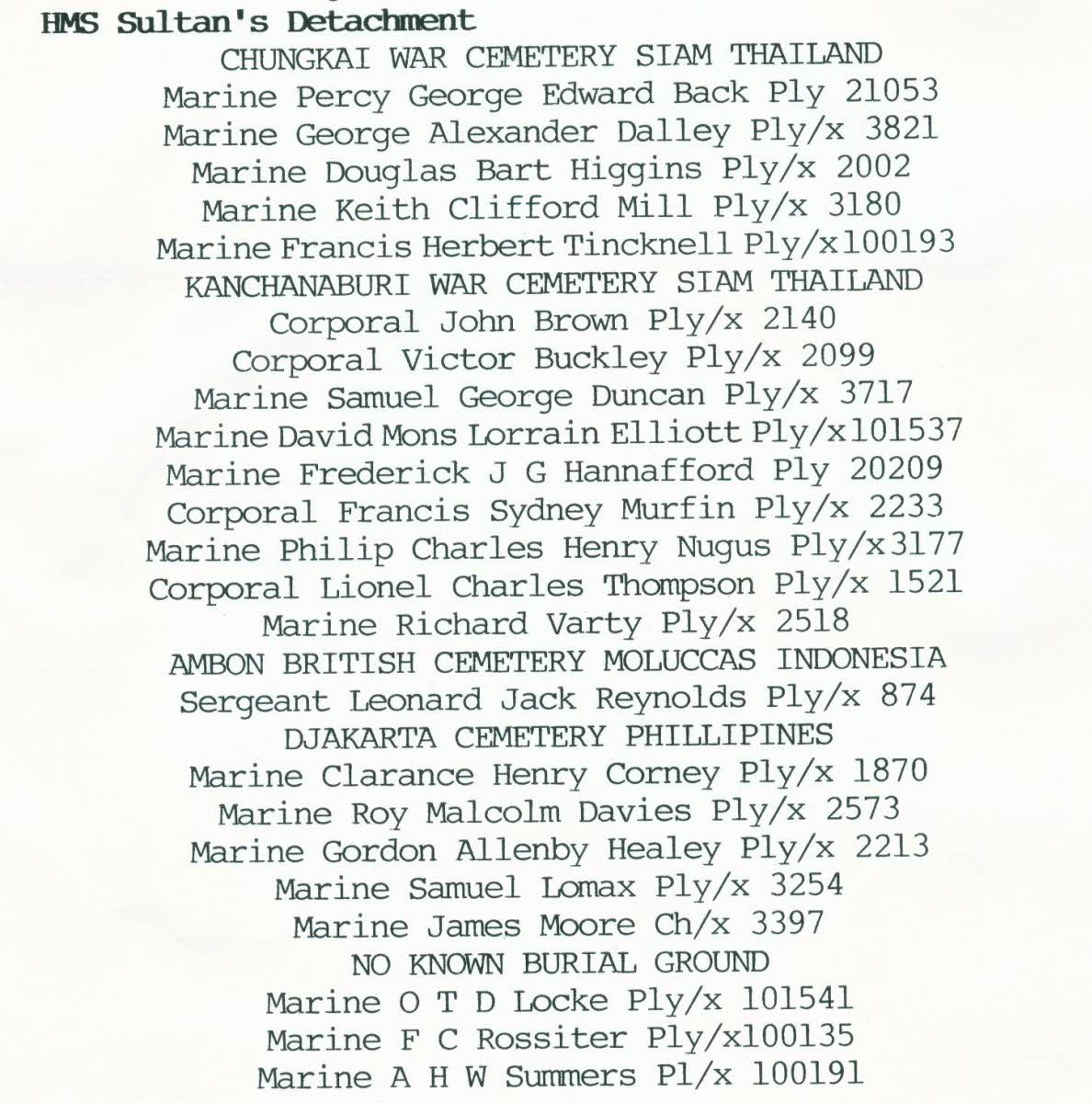 HMS Sultan's Detachment

CHUNGKAI WAR CEMETERY SIAM THAILAND
Marine Percy George Edward Back Ply 21053
Marine George Alexander Dalley Ply/x 3821
Marine Douglas Bart Higgins Ply/x 2002
Marine Keith Clifford Mill Ply/x 3180
Marine Francis Herbert Tincknell Ply/x100193
KANCHANABURI WAR CEMETERY SIAM THAILAND
Corporal John Brown Ply/x 2140
Corporal Victor Buckley Ply/x 2099
Marine Samuel George Duncan Ply/x 3717
Marine David Mons Lorrain Elliott Ply/x101537
Marine Frederick J G Hannafford Ply 20209
Corporal Francis Sydney Murfin Ply/x 2233
Marine Philip Charles Henry Nugus Ply/x3177
Corporal Lionel Charles Thompson Ply/x 1521
Marine Richard Varty Ply/x 2518
AMBON BRITISH CEMETERY MOLUCCAS INDONESIA
Sergeant Leonard Jack Reynolds Ply/x 874
DJAKARTA CEMETERY PHILLIPINES
Marine Clarance Henry Corney Ply/x 1870
Marine Roy Malcolm Davies Ply/x 2573
Marine Gordon Allenby Healey Ply/x 2213
Marine Samuel Lomax Ply/x 3254
Marine James Moore Ch/x 3397
NO KNOWN BURIAL GROUND
Marine O T D Locke Ply/x 101541
Marine F C Rossiter Ply/x100135
Marine A H W Summers Pl/x 100191